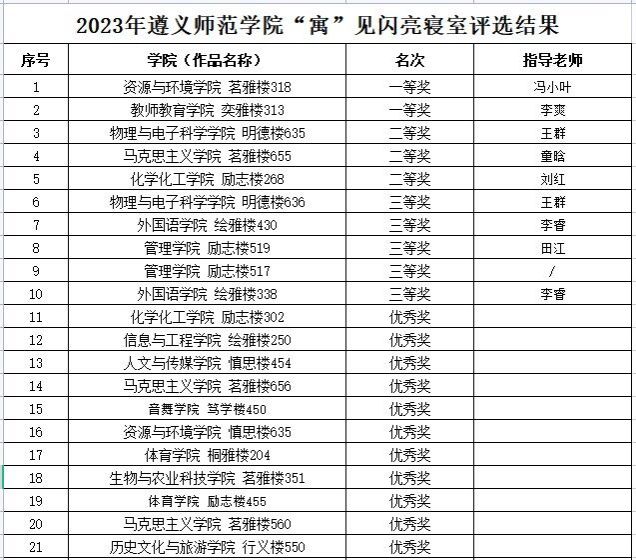 2023年遵义师范学院“寓”见闪亮寝室评选结果

| 序号 | 学院（作品名称） | 名次 | 指导老师 |
|---|---|---|---|
| 1 | 资源与环境学院 茗雅楼318 | 一等奖 | 冯小叶 |
| 2 | 教师教育学院 奕雅楼313 | 一等奖 | 李爽 |
| 3 | 物理与电子科学学院 明德楼635 | 二等奖 | 王群 |
| 4 | 马克思主义学院 茗雅楼655 | 二等奖 | 童晗 |
| 5 | 化学化工学院 励志楼268 | 二等奖 | 刘红 |
| 6 | 物理与电子科学学院 明德楼636 | 三等奖 | 王群 |
| 7 | 外国语学院 绘雅楼430 | 三等奖 | 李睿 |
| 8 | 管理学院 励志楼519 | 三等奖 | 田江 |
| 9 | 管理学院 励志楼517 | 三等奖 | / |
| 10 | 外国语学院 绘雅楼338 | 三等奖 | 李睿 |
| 11 | 化学化工学院 励志楼302 | 优秀奖 | |
| 12 | 信息与工程学院 绘雅楼250 | 优秀奖 | |
| 13 | 人文与传媒学院 慎思楼454 | 优秀奖 | |
| 14 | 马克思主义学院 茗雅楼656 | 优秀奖 | |
| 15 | 音舞学院 笃学楼450 | 优秀奖 | |
| 16 | 资源与环境学院 慎思楼635 | 优秀奖 | |
| 17 | 体育学院 桐雅楼204 | 优秀奖 | |
| 18 | 生物与农业科技学院 茗雅楼351 | 优秀奖 | |
| 19 | 体育学院 励志楼455 | 优秀奖 | |
| 20 | 马克思主义学院 茗雅楼560 | 优秀奖 | |
| 21 | 历史文化与旅游学院 行义楼550 | 优秀奖 | |